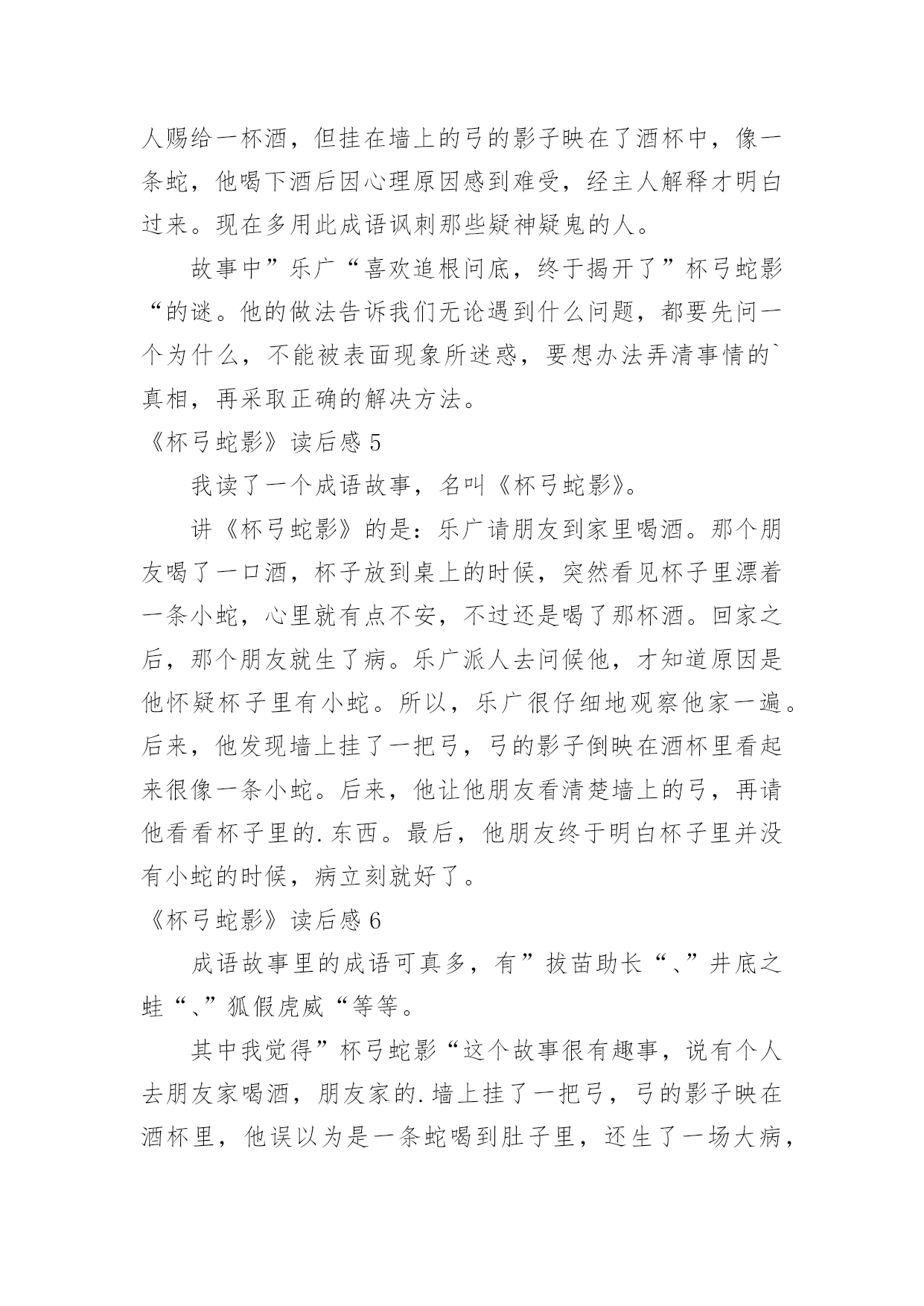 人赐给一杯酒，但挂在墙上的弓的影子映在了酒杯中，像一条蛇，他喝下酒后因心理原因感到难受，经主人解释才明白过来。现在多用此成语讽刺那些疑神疑鬼的人。

故事中”乐广“喜欢追根问底，终于揭开了”杯弓蛇影“的谜。他的做法告诉我们无论遇到什么问题，都要先问一个为什么，不能被表面现象所迷惑，要想办法弄清事情的`真相，再采取正确的解决方法。

《杯弓蛇影》读后感 5

我读了一个成语故事，名叫《杯弓蛇影》。

讲《杯弓蛇影》的是：乐广请朋友到家里喝酒。那个朋友喝了一口酒，杯子放到桌上的时候，突然看见杯子里漂着一条小蛇，心里就有点不安，不过还是喝了那杯酒。回家之后，那个朋友就生了病。乐广派人去问候他，才知道原因是他怀疑杯子里有小蛇。所以，乐广很仔细地观察他家一遍。后来，他发现墙上挂了一把弓，弓的影子倒映在酒杯里看起来很像一条小蛇。后来，他让他朋友看清楚墙上的弓，再请他看看杯子里的.东西。最后，他朋友终于明白杯子里并没有小蛇的时候，病立刻就好了。

《杯弓蛇影》读后感 6

成语故事里的成语可真多，有”拔苗助长“、”井底之蛙“、”狐假虎威“等等。

其中我觉得”杯弓蛇影“这个故事很有趣事，说有个人去朋友家喝酒，朋友家的.墙上挂了一把弓，弓的影子映在酒杯里，他误以为是一条蛇喝到肚子里，还生了一场大病，